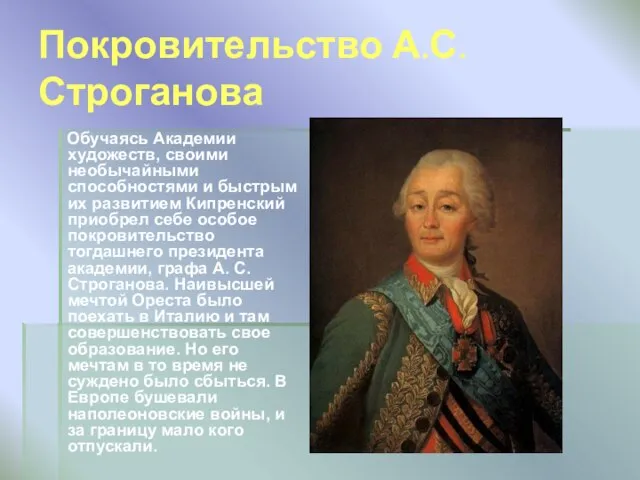 Покровительство А.С. Строганова

Обучаясь Академии художеств, своими необычайными способностями и быстрым их развитием Кипренский приобрел себе особое покровительство тогдашнего президента академии, графа А. С. Строганова. Наивысшей мечтой Ореста было поехать в Италию и там совершенствовать свое образование. Но его мечтам в то время не суждено было сбыться. В Европе бушевали наполеоновские войны, и за границу мало кого отпускали.